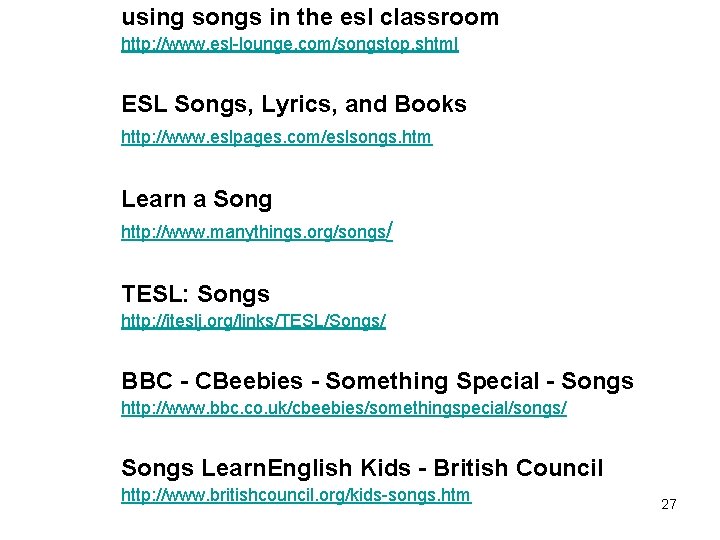 using songs in the esl classroom
http://www.esl-lounge.com/songstop.shtml

ESL Songs, Lyrics, and Books
http://www.eslpages.com/eslsongs.htm

Learn a Song
http://www.manythings.org/songs/

TESL: Songs
http://iteslj.org/links/TESL/Songs/

BBC - CBeebies - Something Special - Songs
http://www.bbc.co.uk/cbeebies/somethingspecial/songs/

Songs LearnEnglish Kids - British Council
http://www.britishcouncil.org/kids-songs.htm

27